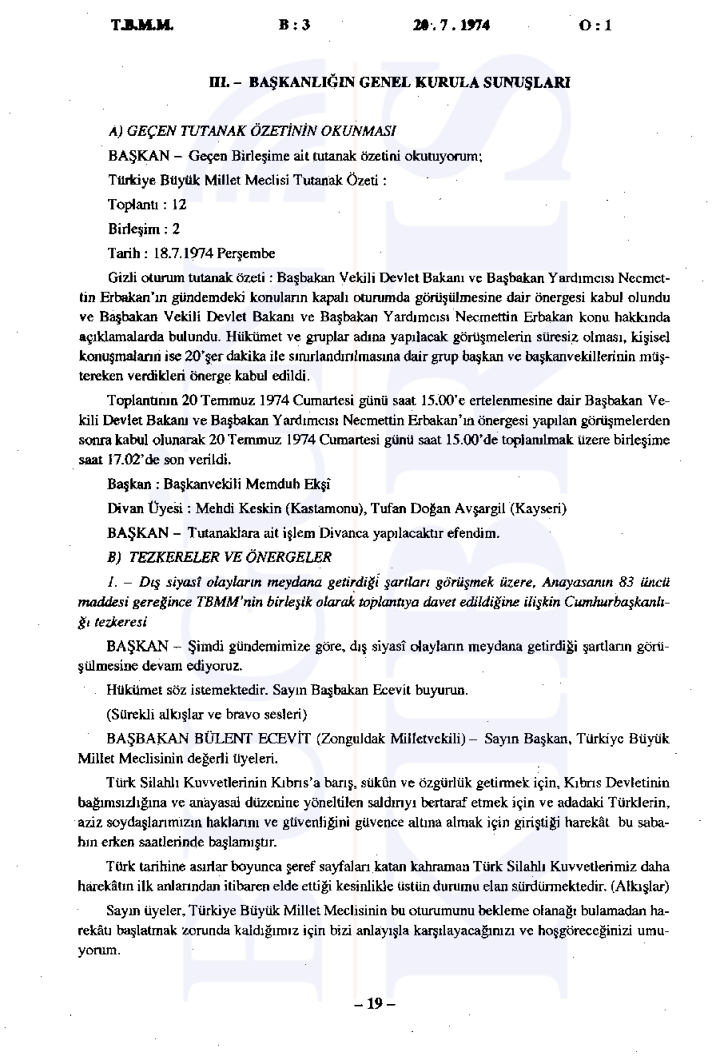 T.B.M.M. B : 3 20 . 7 . 1974 O : 1

III. – BAŞKANLIĞIN GENEL KURULA SUNUŞLARI

A) GEÇEN TUTANAK ÖZETİNİN OKUNMASI

BAŞKAN – Geçen Birleşime ait tutanak özetini okutuyorum;

Türkiye Büyük Millet Meclisi Tutanak Özeti :

Toplantı : 12

Birleşim : 2

Tarih : 18.7.1974 Perşembe

Gizli oturum tutanak özeti : Başbakan Vekili Devlet Bakanı ve Başbakan Yardımcısı Necmettin Erbakan'ın gündemdeki konuların kapalı oturumda görüşülmesine dair önergesi kabul olundu ve Başbakan Vekili Devlet Bakanı ve Başbakan Yardımcısı Necmettin Erbakan konu hakkında açıklamalarda bulundu. Hükümet ve gruplar adına yapılacak görüşmelerin süresiz olması, kişisel konuşmaların ise 20'şer dakika ile sınırlandırılmasına dair grup başkan ve başkanvekillerinin müştereken verdikleri önerge kabul edildi.

Toplantının 20 Temmuz 1974 Cumartesi günü saat 15.00'e ertelenmesine dair Başbakan Vekili Devlet Bakanı ve Başbakan Yardımcısı Necmettin Erbakan'ın önergesi yapılan görüşmelerden sonra kabul olunarak 20 Temmuz 1974 Cumartesi günü saat 15.00'de toplanılmak üzere birleşime saat 17.02'de son verildi.

Başkan : Başkanvekili Memduh Ekşi

Divan Üyesi : Mehdi Keskin (Kastamonu), Tufan Doğan Avşargil (Kayseri)

BAŞKAN – Tutanaklara ait işlem Divanca yapılacaktır efendim.

B) TEZKERELER VE ÖNERGELER

1. – Dış siyasî olayların meydana getirdiği şartları görüşmek üzere, Anayasanın 83 üncü maddesi gereğince TBMM'nin birleşik olarak toplantıya davet edildiğine ilişkin Cumhurbaşkanlığı tezkeresi

BAŞKAN – Şimdi gündemimize göre, dış siyasî olayların meydana getirdiği şartların görüşülmesine devam ediyoruz.

Hükümet söz istemektedir. Sayın Başbakan Ecevit buyurun.

(Sürekli alkışlar ve bravo sesleri)

BAŞBAKAN BÜLENT ECEVİT (Zonguldak Milletvekili) – Sayın Başkan, Türkiye Büyük Millet Meclisinin değerli üyeleri.

Türk Silahlı Kuvvetlerinin Kıbrıs'a barış, sükûn ve özgürlük getirmek için, Kıbrıs Devletinin bağımsızlığına ve anayasal düzenine yöneltilen saldırıyı bertaraf etmek için ve adadaki Türklerin, aziz soydaşlarımızın haklarını ve güvenliğini güvence altına almak için giriştiği harekât bu sabahın erken saatlerinde başlamıştır.

Türk tarihine asırlar boyunca şeref sayfaları katan kahraman Türk Silahlı Kuvvetlerimiz daha harekâtın ilk anlarından itibaren elde ettiği kesinlikle üstün durumu elan sürdürmektedir. (Alkışlar)

Sayın üyeler, Türkiye Büyük Millet Meclisinin bu oturumunu bekleme olanağı bulamadan harekâtı başlatmak zorunda kaldığımız için bizi anlayışla karşılayacağınızı ve hoşgöreceğinizi umuyorum.

– 19 –